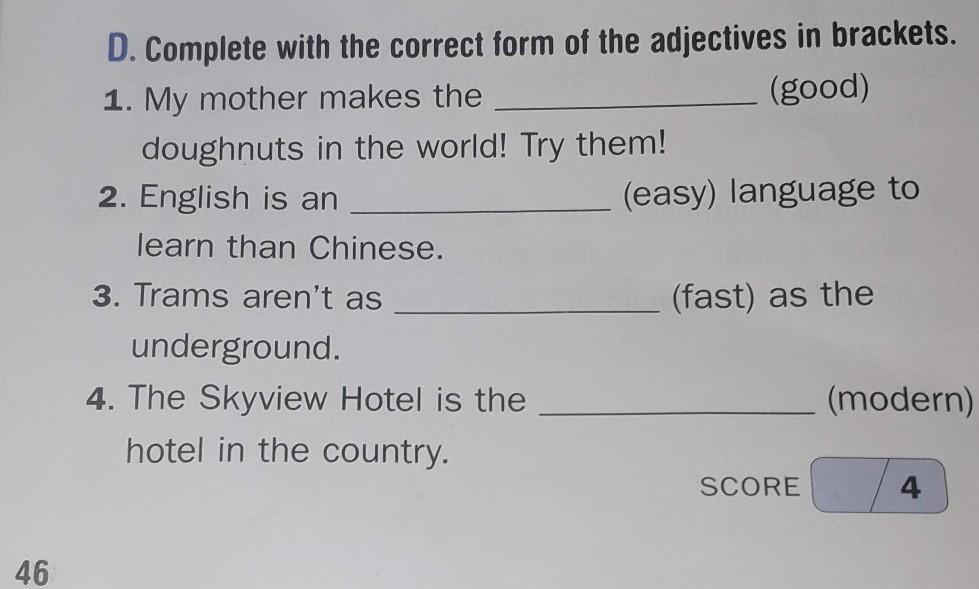 D. Complete with the correct form of the adjectives in brackets.

1. My mother makes the ____ (good) doughnuts in the world! Try them!

2. English is an ____ (easy) language to learn than Chinese.

3. Trams aren't as ____ (fast) as the underground.

4. The Skyview Hotel is the ____ (modern) hotel in the country.

SCORE /4

46